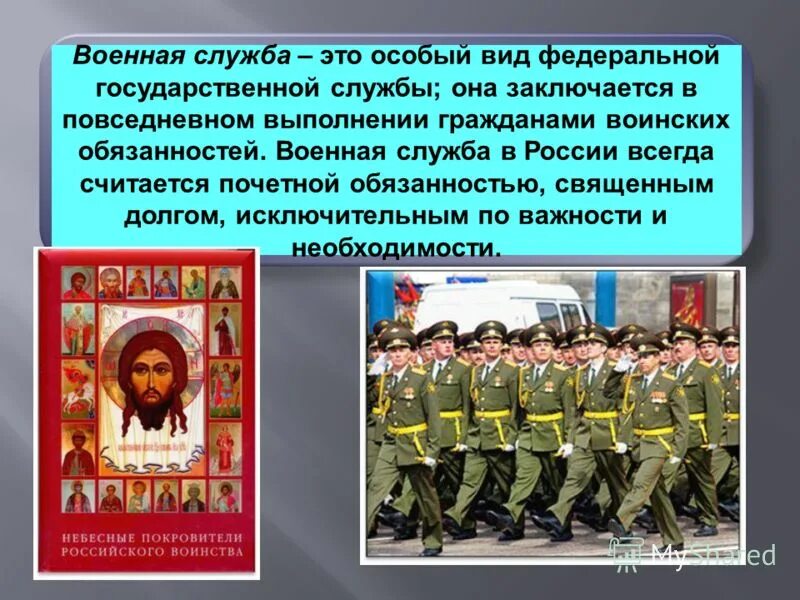 Военная служба – это особый вид федеральной государственной службы; она заключается в повседневном выполнении гражданами воинских обязанностей. Военная служба в России всегда считается почетной обязанностью, священным долгом, исключительным по важности и необходимости.

НЕБЕСНЫЕ ПОКРОВИТЕЛИ РОССИЙСКОГО ВОИНСТВА

MyShared